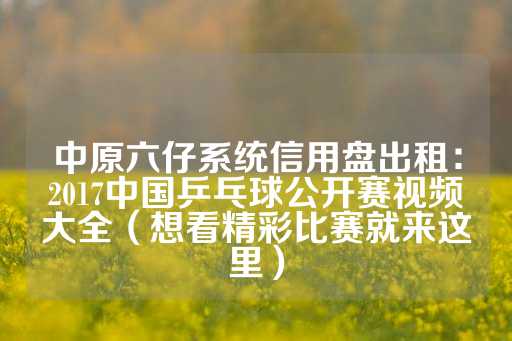 中原六仔系统信用盘出租：2017中国乒乓球公开赛视频大全（想看精彩比赛就来这里）